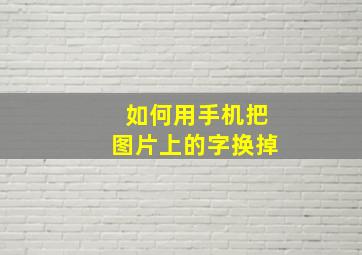 如何用手机把
图片上的字换掉